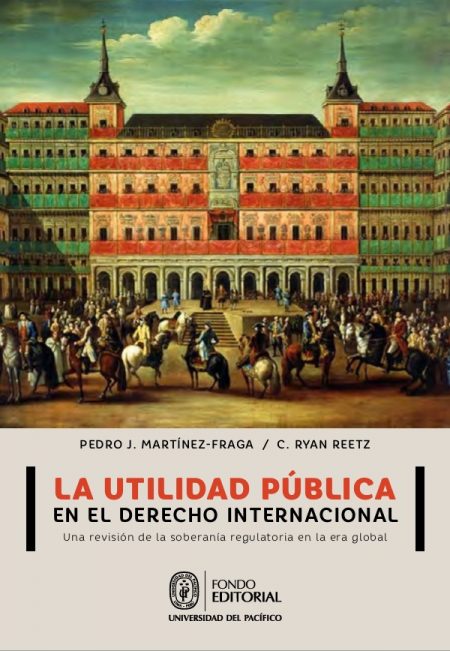 PEDRO J. MARTÍNEZ-FRAGA / C. RYAN REETZ

LA UTILIDAD PÚBLICA
EN EL DERECHO INTERNACIONAL
Una revisión de la soberanía regulatoria en la era global

FONDO EDITORIAL
UNIVERSIDAD DEL PACÍFICO